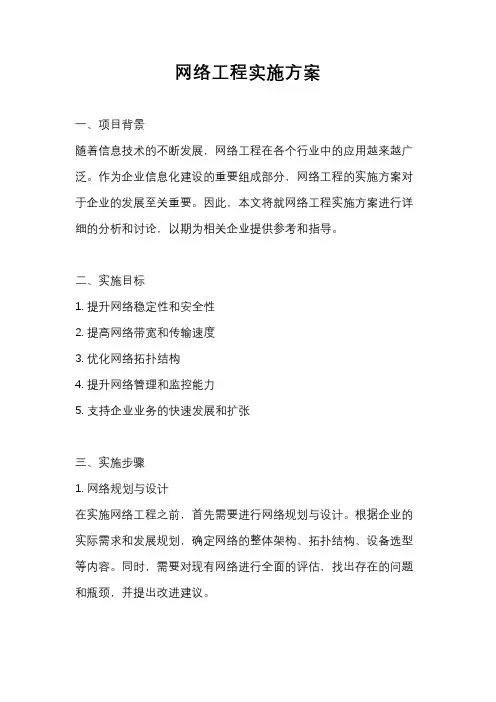 网络工程实施方案

一、项目背景

随着信息技术的不断发展，网络工程在各个行业中的应用越来越广泛。作为企业信息化建设的重要组成部分，网络工程的实施方案对于企业的发展至关重要。因此，本文将就网络工程实施方案进行详细的分析和讨论，以期为相关企业提供参考和指导。

二、实施目标

1. 提升网络稳定性和安全性

2. 提高网络带宽和传输速度

3. 优化网络拓扑结构

4. 提升网络管理和监控能力

5. 支持企业业务的快速发展和扩张

三、实施步骤

1. 网络规划与设计

在实施网络工程之前，首先需要进行网络规划与设计。根据企业的实际需求和发展规划，确定网络的整体架构、拓扑结构、设备选型等内容。同时，需要对现有网络进行全面的评估，找出存在的问题和瓶颈，并提出改进建议。